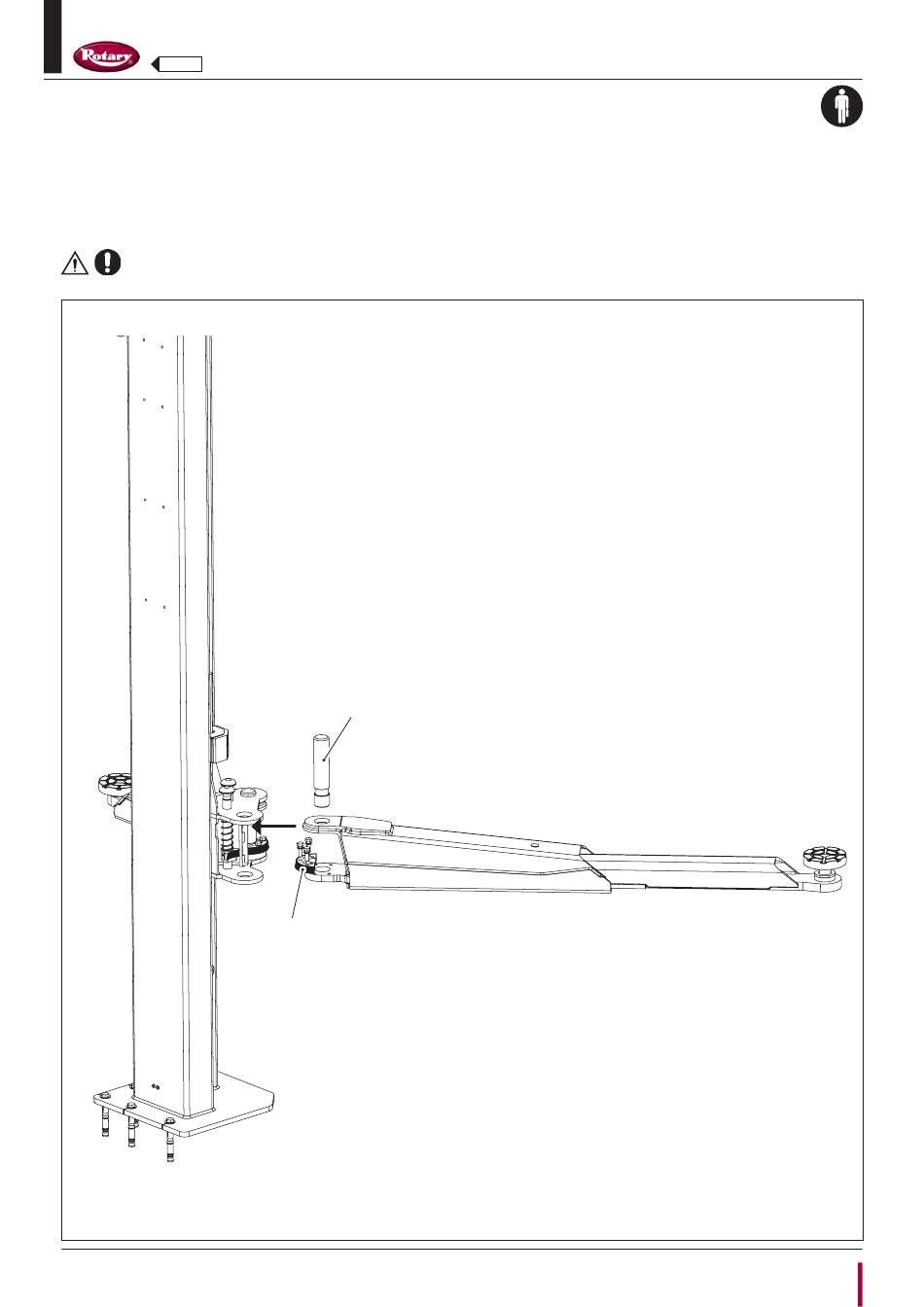 Rotary